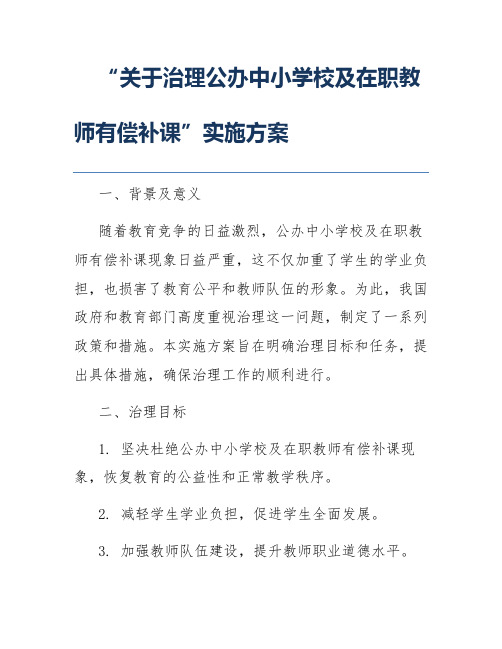 “关于治理公办中小学校及在职教师有偿补课”实施方案

一、背景及意义

随着教育竞争的日益激烈，公办中小学校及在职教师有偿补课现象日益严重，这不仅加重了学生的学业负担，也损害了教育公平和教师队伍的形象。为此，我国政府和教育部门高度重视治理这一问题，制定了一系列政策和措施。本实施方案旨在明确治理目标和任务，提出具体措施，确保治理工作的顺利进行。

二、治理目标

1. 坚决杜绝公办中小学校及在职教师有偿补课现象，恢复教育的公益性和正常教学秩序。

2. 减轻学生学业负担，促进学生全面发展。

3. 加强教师队伍建设，提升教师职业道德水平。